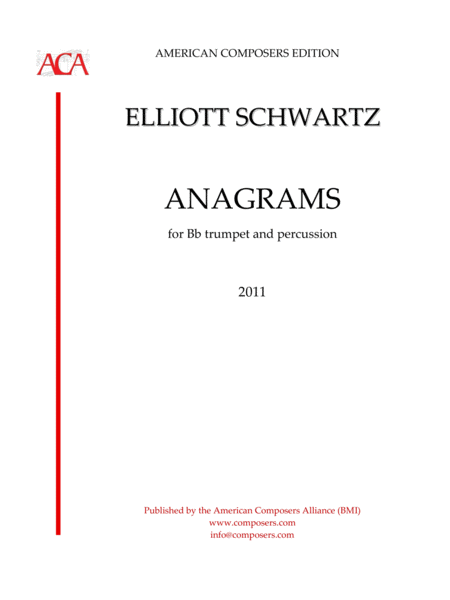 ACA

AMERICAN COMPOSERS EDITION

ELLIOTT SCHWARTZ

ANAGRAMS

for Bb trumpet and percussion

2011

Published by the American Composers Alliance (BMI)
www.composers.com
info@composers.com